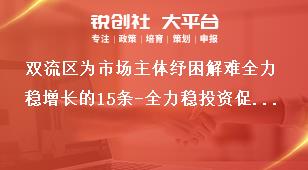 锐创社 大平台
专注 | 政策 | 培育 | 策划 | 申报

双流区为市场主体纾困解难全力稳增长的15条-全力稳投资促...